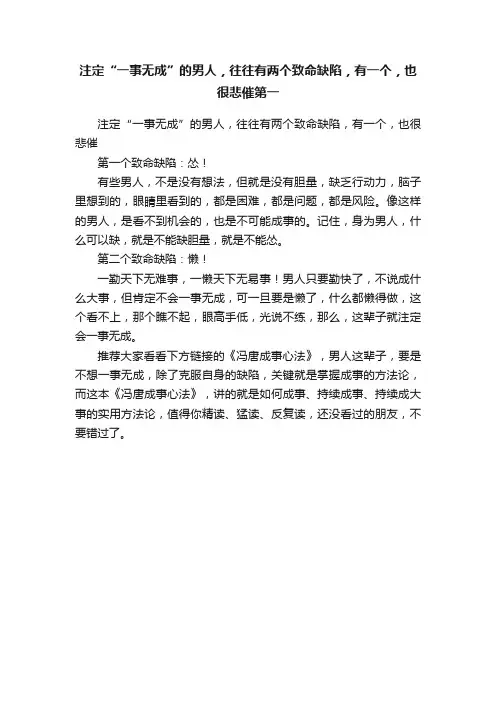 注定“一事无成”的男人，往往有两个致命缺陷，有一个，也很悲催第一

注定“一事无成”的男人，往往有两个致命缺陷，有一个，也很悲催

第一个致命缺陷：怂！

有些男人，不是没有想法，但就是没有胆量，缺乏行动力，脑子里想到的，眼睛里看到的，都是困难，都是问题，都是风险。像这样的男人，是看不到机会的，也是不可能成事的。记住，身为男人，什么可以缺，就是不能缺胆量，就是不能怂。

第二个致命缺陷：懒！

一勤天下无难事，一懒天下无易事！男人只要勤快了，不说成什么大事，但肯定不会一事无成，可一旦要是懒了，什么都懒得做，这个看不上，那个瞧不起，眼高手低，光说不练，那么，这辈子就注定会一事无成。

推荐大家看看下方链接的《冯唐成事心法》，男人这辈子，要是不想一事无成，除了克服自身的缺陷，关键就是掌握成事的方法论，而这本《冯唐成事心法》，讲的就是如何成事、持续成事、持续成大事的实用方法论，值得你精读、猛读、反复读，还没看过的朋友，不要错过了。